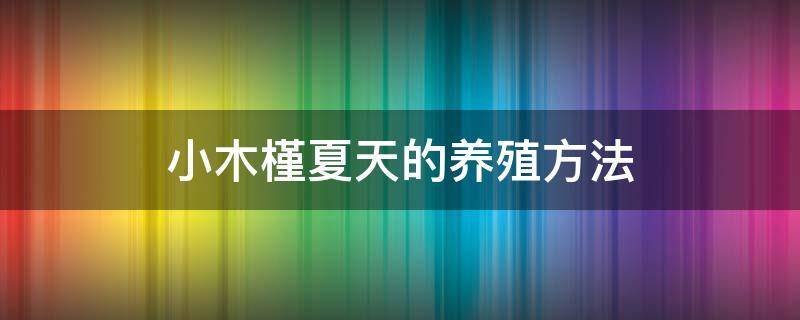 小木槿夏天的养殖方法